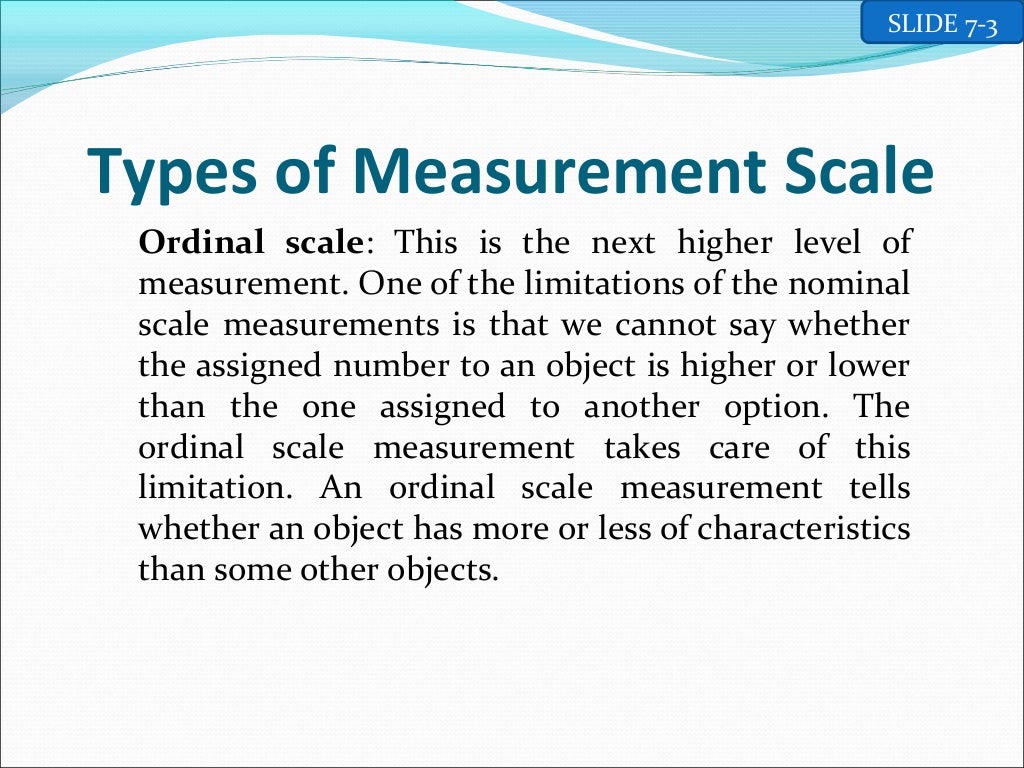 SLIDE 7-3

Types of Measurement Scale

Ordinal scale: This is the next higher level of measurement. One of the limitations of the nominal scale measurements is that we cannot say whether the assigned number to an object is higher or lower than the one assigned to another option. The ordinal scale measurement takes care of this limitation. An ordinal scale measurement tells whether an object has more or less of characteristics than some other objects.